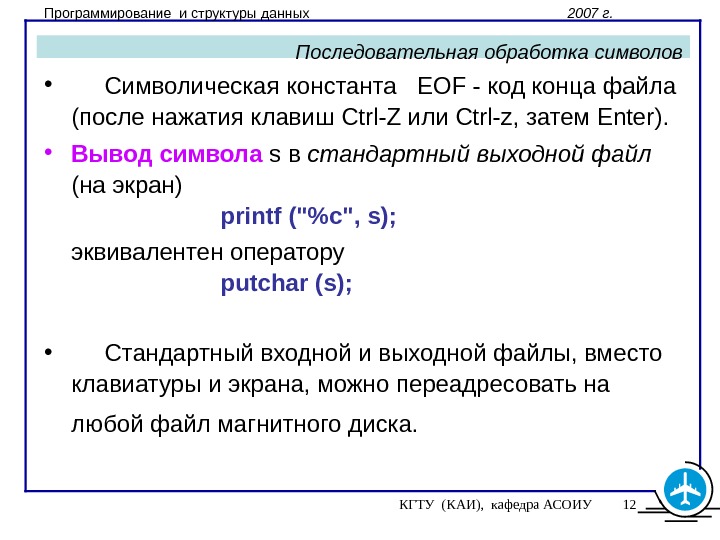 Программирование и структуры данных 2007 г.

Последовательная обработка символов

• Символическая константа EOF - код конца файла (после нажатия клавиш Ctrl-Z или Ctrl-z, затем Enter).

• Вывод символа s в стандартный выходной файл (на экран)

printf ("%c", s);

эквивалентен оператору

putchar (s);

• Стандартный входной и выходной файлы, вместо клавиатуры и экрана, можно переадресовать на любой файл магнитного диска.

КГТУ (КАИ), кафедра АСОИУ 12